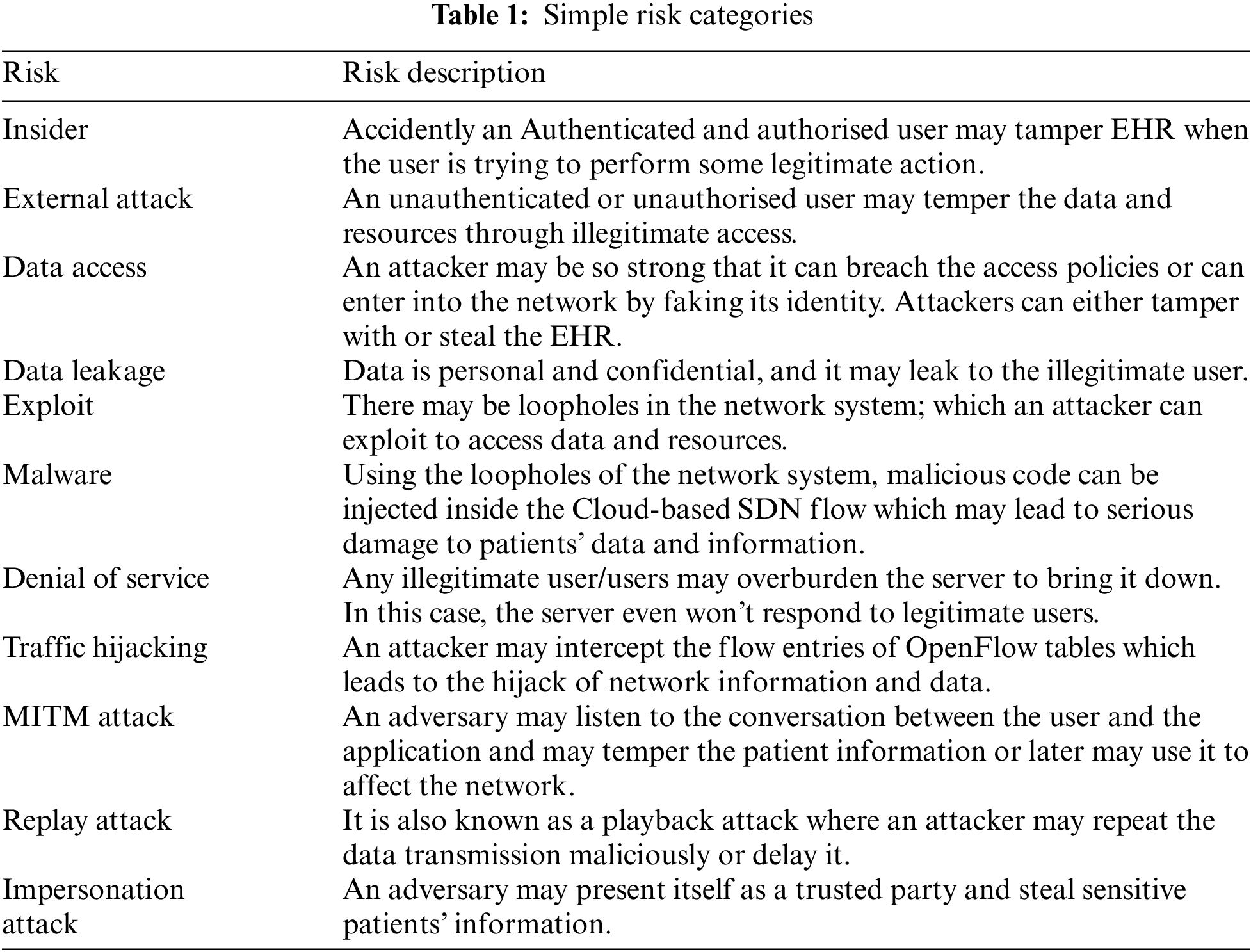 **Table 1:** Simple risk categories

| Risk | Risk description |
|---|---|
| Insider | Accidently an Authenticated and authorised user may tamper EHR when the user is trying to perform some legitimate action. |
| External attack | An unauthenticated or unauthorised user may temper the data and resources through illegitimate access. |
| Data access | An attacker may be so strong that it can breach the access policies or can enter into the network by faking its identity. Attackers can either tamper with or steal the EHR. |
| Data leakage | Data is personal and confidential, and it may leak to the illegitimate user. |
| Exploit | There may be loopholes in the network system; which an attacker can exploit to access data and resources. |
| Malware | Using the loopholes of the network system, malicious code can be injected inside the Cloud-based SDN flow which may lead to serious damage to patients' data and information. |
| Denial of service | Any illegitimate user/users may overburden the server to bring it down. In this case, the server even won't respond to legitimate users. |
| Traffic hijacking | An attacker may intercept the flow entries of OpenFlow tables which leads to the hijack of network information and data. |
| MITM attack | An adversary may listen to the conversation between the user and the application and may temper the patient information or later may use it to affect the network. |
| Replay attack | It is also known as a playback attack where an attacker may repeat the data transmission maliciously or delay it. |
| Impersonation attack | An adversary may present itself as a trusted party and steal sensitive patients' information. |